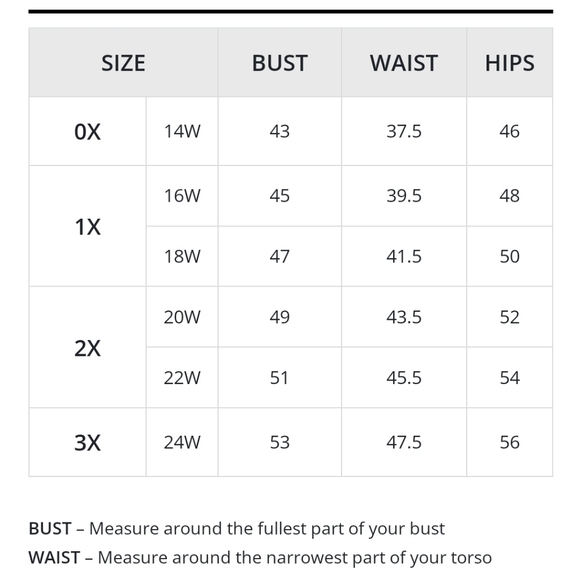 | SIZE | | BUST | WAIST | HIPS |
|---|---|---|---|---|
| 0X | 14W | 43 | 37.5 | 46 |
| 1X | 16W | 45 | 39.5 | 48 |
| | 18W | 47 | 41.5 | 50 |
| 2X | 20W | 49 | 43.5 | 52 |
| | 22W | 51 | 45.5 | 54 |
| 3X | 24W | 53 | 47.5 | 56 |

BUST – Measure around the fullest part of your bust
WAIST – Measure around the narrowest part of your torso